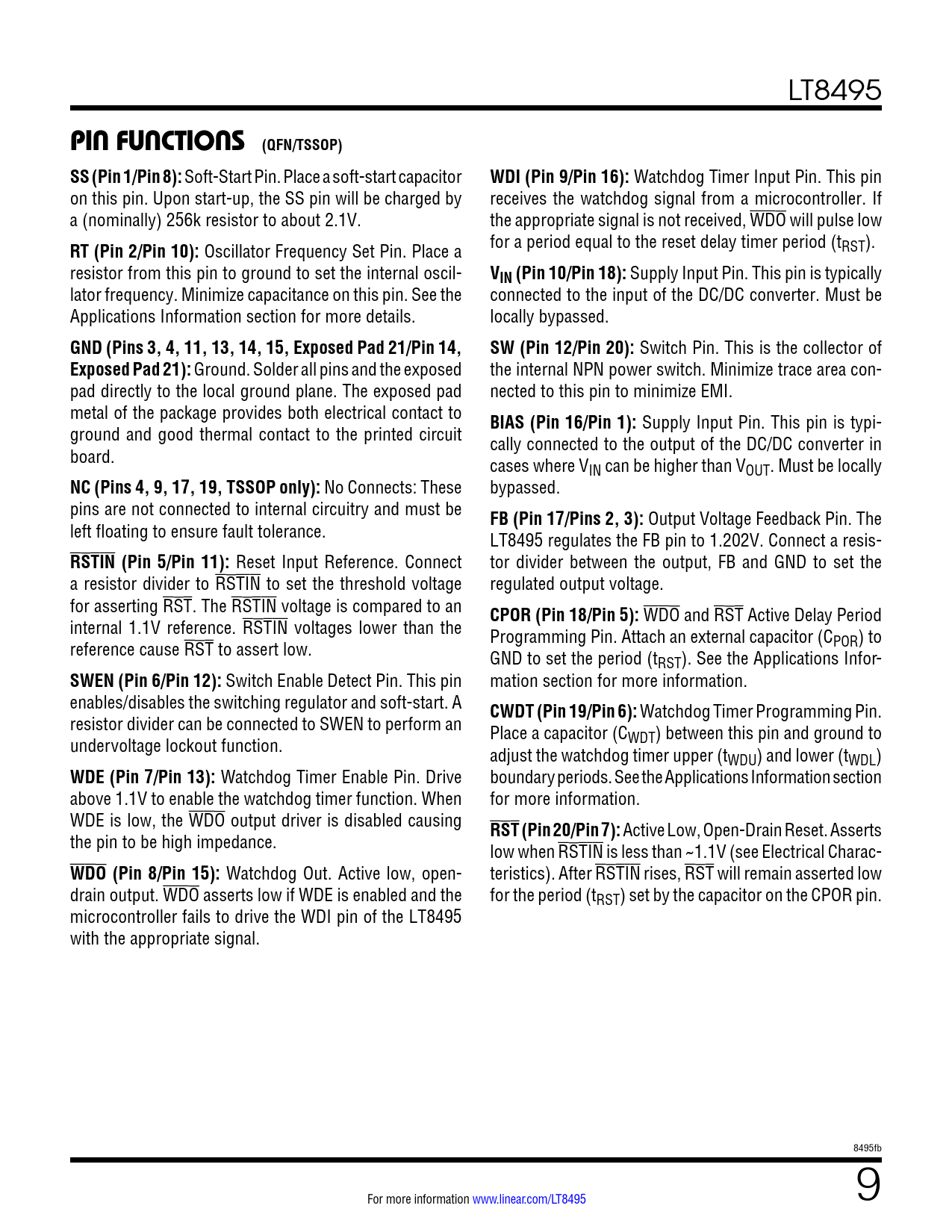 LT8495

PIN FUNCTIONS (QFN/TSSOP)

SS (Pin 1/Pin 8): Soft-Start Pin. Place a soft-start capacitor on this pin. Upon start-up, the SS pin will be charged by a (nominally) 256k resistor to about 2.1V.

RT (Pin 2/Pin 10): Oscillator Frequency Set Pin. Place a resistor from this pin to ground to set the internal oscillator frequency. Minimize capacitance on this pin. See the Applications Information section for more details.

GND (Pins 3, 4, 11, 13, 14, 15, Exposed Pad 21/Pin 14, Exposed Pad 21): Ground. Solder all pins and the exposed pad directly to the local ground plane. The exposed pad metal of the package provides both electrical contact to ground and good thermal contact to the printed circuit board.

NC (Pins 4, 9, 17, 19, TSSOP only): No Connects: These pins are not connected to internal circuitry and must be left floating to ensure fault tolerance.

$\overline{RSTIN}$ (Pin 5/Pin 11): Reset Input Reference. Connect a resistor divider to $\overline{RSTIN}$ to set the threshold voltage for asserting $\overline{RST}$. The $\overline{RSTIN}$ voltage is compared to an internal 1.1V reference. $\overline{RSTIN}$ voltages lower than the reference cause $\overline{RST}$ to assert low.

SWEN (Pin 6/Pin 12): Switch Enable Detect Pin. This pin enables/disables the switching regulator and soft-start. A resistor divider can be connected to SWEN to perform an undervoltage lockout function.

WDE (Pin 7/Pin 13): Watchdog Timer Enable Pin. Drive above 1.1V to enable the watchdog timer function. When WDE is low, the $\overline{WDO}$ output driver is disabled causing the pin to be high impedance.

$\overline{WDO}$ (Pin 8/Pin 15): Watchdog Out. Active low, open-drain output. $\overline{WDO}$ asserts low if WDE is enabled and the microcontroller fails to drive the WDI pin of the LT8495 with the appropriate signal.

WDI (Pin 9/Pin 16): Watchdog Timer Input Pin. This pin receives the watchdog signal from a microcontroller. If the appropriate signal is not received, $\overline{WDO}$ will pulse low for a period equal to the reset delay timer period ($t_{RST}$).

$V_{IN}$ (Pin 10/Pin 18): Supply Input Pin. This pin is typically connected to the input of the DC/DC converter. Must be locally bypassed.

SW (Pin 12/Pin 20): Switch Pin. This is the collector of the internal NPN power switch. Minimize trace area connected to this pin to minimize EMI.

BIAS (Pin 16/Pin 1): Supply Input Pin. This pin is typically connected to the output of the DC/DC converter in cases where $V_{IN}$ can be higher than $V_{OUT}$. Must be locally bypassed.

FB (Pin 17/Pins 2, 3): Output Voltage Feedback Pin. The LT8495 regulates the FB pin to 1.202V. Connect a resistor divider between the output, FB and GND to set the regulated output voltage.

CPOR (Pin 18/Pin 5): $\overline{WDO}$ and $\overline{RST}$ Active Delay Period Programming Pin. Attach an external capacitor ($C_{POR}$) to GND to set the period ($t_{RST}$). See the Applications Information section for more information.

CWDT (Pin 19/Pin 6): Watchdog Timer Programming Pin. Place a capacitor ($C_{WDT}$) between this pin and ground to adjust the watchdog timer upper ($t_{WDU}$) and lower ($t_{WDL}$) boundary periods. See the Applications Information section for more information.

$\overline{RST}$ (Pin 20/Pin 7): Active Low, Open-Drain Reset. Asserts low when $\overline{RSTIN}$ is less than ~1.1V (see Electrical Characteristics). After $\overline{RSTIN}$ rises, $\overline{RST}$ will remain asserted low for the period ($t_{RST}$) set by the capacitor on the CPOR pin.

8495fb

For more information www.linear.com/LT8495

9